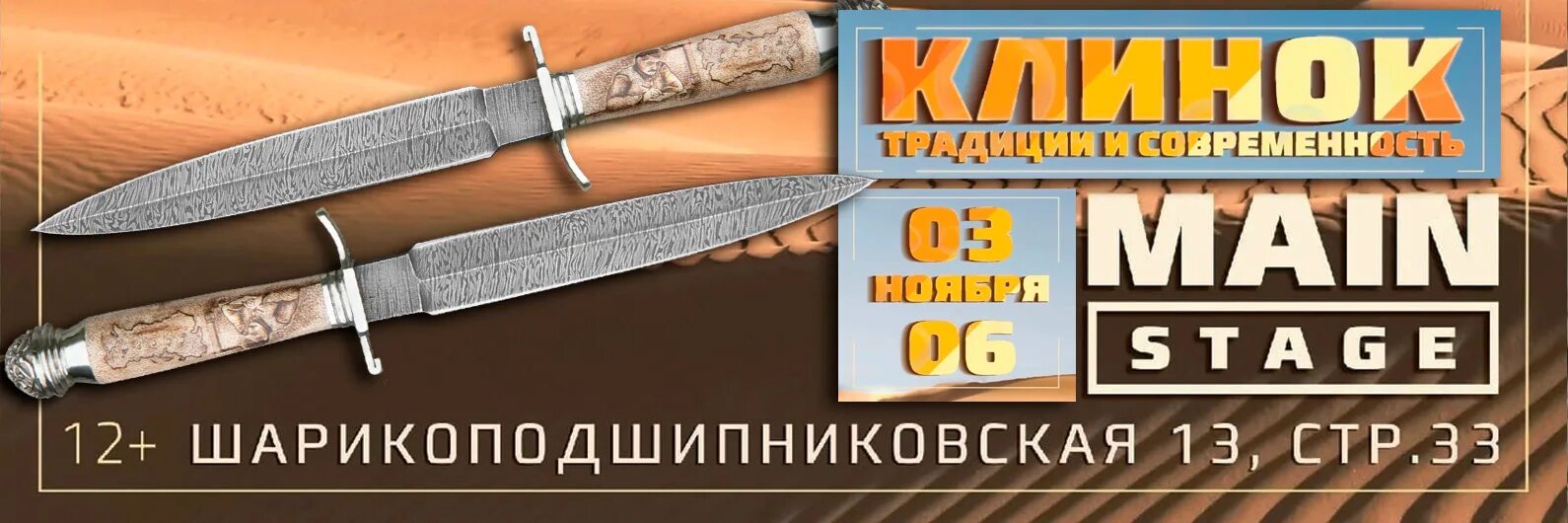 КЛИНОК
ТРАДИЦИИ И СОВРЕМЕННОСТЬ

03
НОЯБРЯ
06

MAIN
STAGE

12+ ШАРИКОПОДШИПНИКОВСКАЯ 13, СТР.33